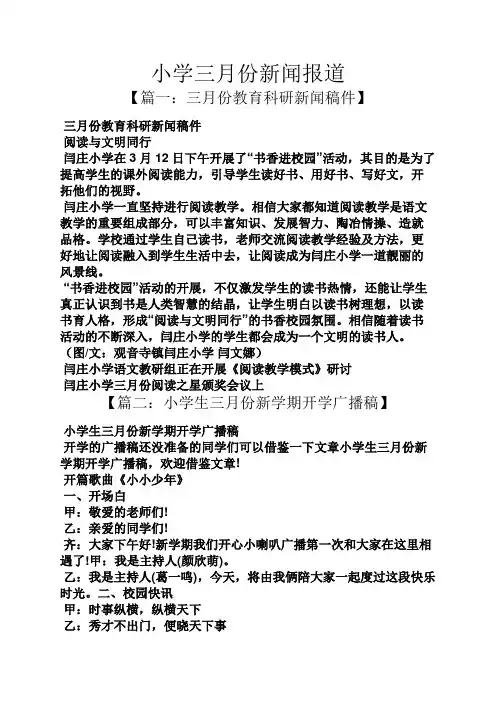 小学三月份新闻报道

【篇一：三月份教育科研新闻稿件】

三月份教育科研新闻稿件
阅读与文明同行
闫庄小学在 3 月 12 日下午开展了“书香进校园”活动，其目的是为了提高学生的课外阅读能力，引导学生读好书、用好书、写好文，开拓他们的视野。
闫庄小学一直坚持进行阅读教学。相信大家都知道阅读教学是语文教学的重要组成部分，可以丰富知识、发展智力、陶冶情操、造就品格。学校通过学生自己读书，老师交流阅读教学经验及方法，更好地让阅读融入到学生生活中去，让阅读成为闫庄小学一道靓丽的风景线。
“书香进校园”活动的开展，不仅激发学生的读书热情，还能让学生真正认识到书是人类智慧的结晶，让学生明白以读书树理想，以读书育人格，形成“阅读与文明同行”的书香校园氛围。相信随着读书活动的不断深入，闫庄小学的学生都会成为一个文明的读书人。
（图/文：观音寺镇闫庄小学 闫文娜）
闫庄小学语文教研组正在开展《阅读教学模式》研讨
闫庄小学三月份阅读之星颁奖会议上

【篇二：小学生三月份新学期开学广播稿】

小学生三月份新学期开学广播稿
开学的广播稿还没准备的同学们可以借鉴一下文章小学生三月份新学期开学广播稿，欢迎借鉴文章!
开篇歌曲《小小少年》
一、开场白
甲：敬爱的老师们!
乙：亲爱的同学们!
齐：大家下午好!新学期我们开心小喇叭广播第一次和大家在这里相遇了!甲：我是主持人(颜欣萌)。
乙：我是主持人(葛一鸣)，今天，将由我俩陪大家一起度过这段快乐时光。二、校园快讯
甲：时事纵横，纵横天下
乙：秀才不出门，便晓天下事